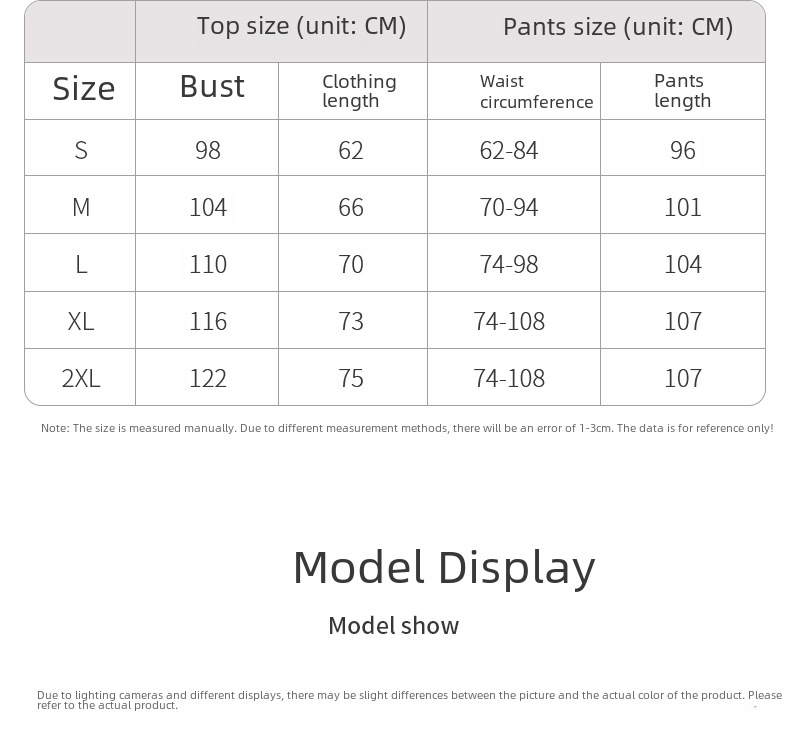 |  | Top size (unit: CM) |  | Pants size (unit: CM) |  |
|---|---|---|---|---|
| Size | Bust | Clothing length | Waist circumference | Pants length |
| S | 98 | 62 | 62-84 | 96 |
| M | 104 | 66 | 70-94 | 101 |
| L | 110 | 70 | 74-98 | 104 |
| XL | 116 | 73 | 74-108 | 107 |
| 2XL | 122 | 75 | 74-108 | 107 |

Note: The size is measured manually. Due to different measurement methods, there will be an error of 1-3cm. The data is for reference only!

Model Display

Model show

Due to lighting cameras and different displays, there may be slight differences between the picture and the actual color of the product. Please refer to the actual product.